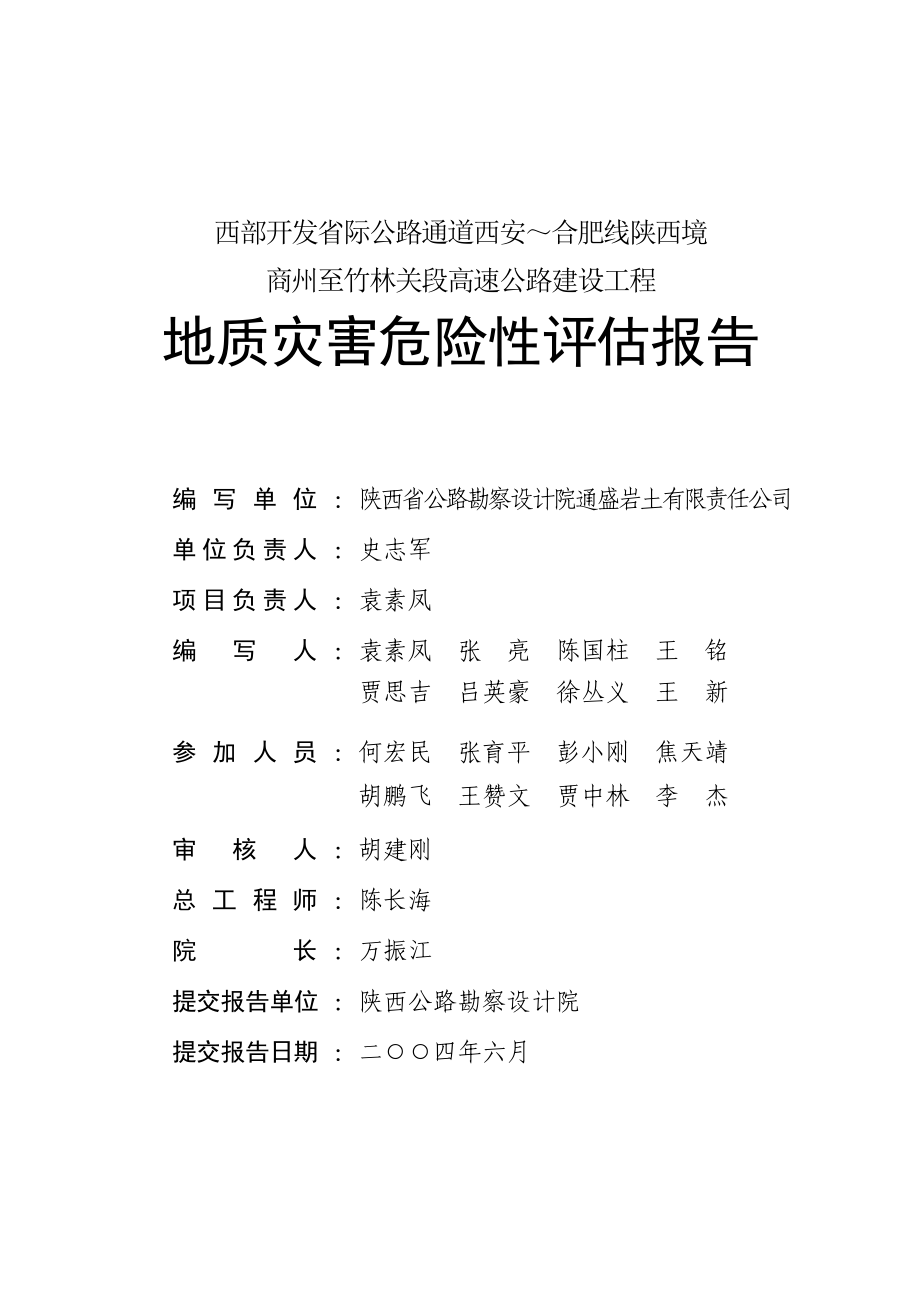 西部开发省际公路通道西安～合肥线陕西境
商州至竹林关段高速公路建设工程

地质灾害危险性评估报告

编写单位：陕西省公路勘察设计院通盛岩土有限责任公司

单位负责人：史志军

项目负责人：袁素凤

编写人：袁素凤　张　亮　陈国柱　王　铭
贾思吉　吕英豪　徐丛义　王　新

参加人员：何宏民　张育平　彭小刚　焦天靖
胡鹏飞　王赞文　贾中林　李　杰

审核人：胡建刚

总工程师：陈长海

院长：万振江

提交报告单位：陕西公路勘察设计院

提交报告日期：二〇〇四年六月